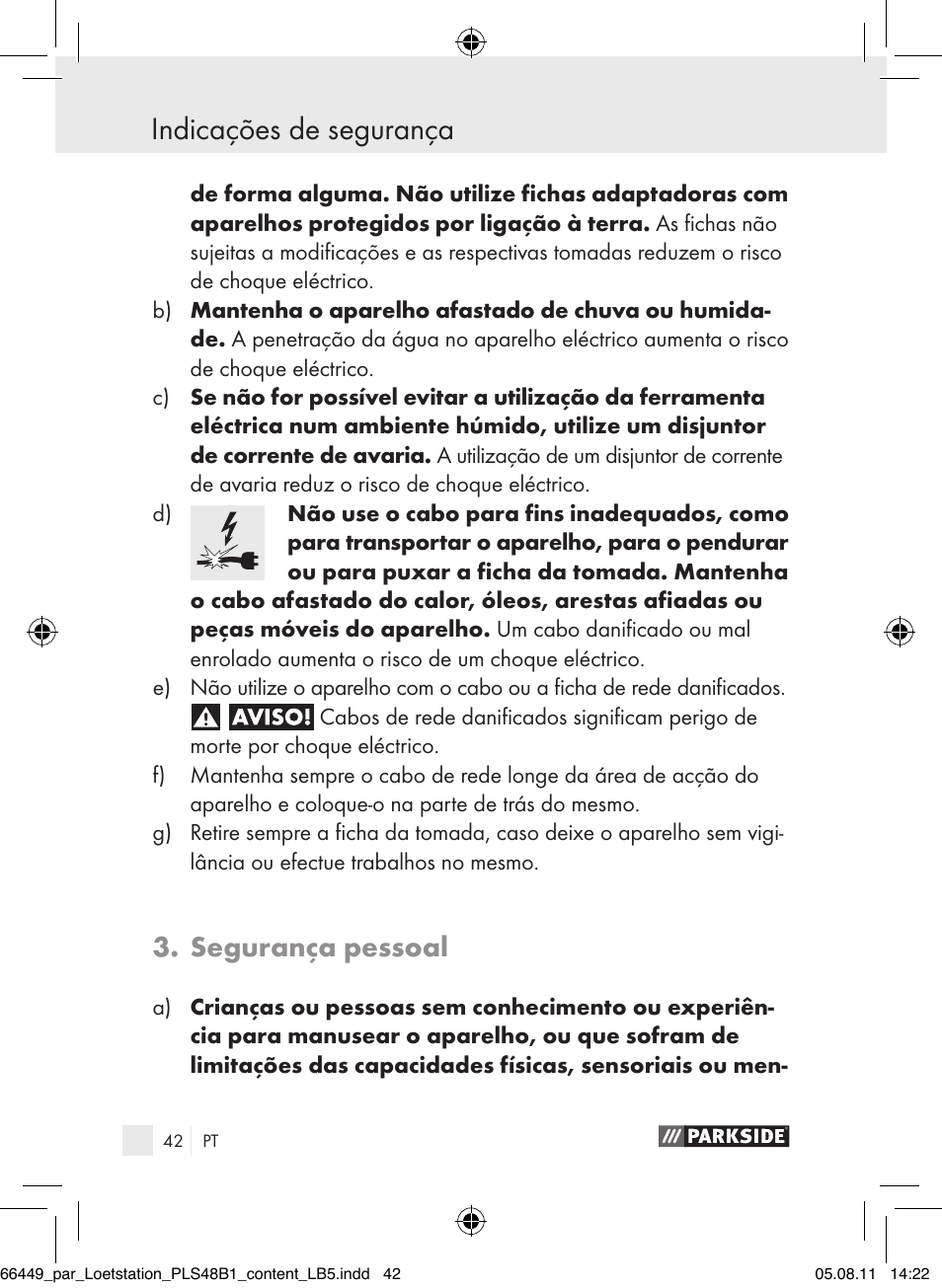 Indicações de segurança

de forma alguma. Não utilize fichas adaptadoras com aparelhos protegidos por ligação à terra. As fichas não sujeitas a modificações e as respectivas tomadas reduzem o risco de choque eléctrico.

b) Mantenha o aparelho afastado de chuva ou humidade. A penetração da água no aparelho eléctrico aumenta o risco de choque eléctrico.

c) Se não for possível evitar a utilização da ferramenta eléctrica num ambiente húmido, utilize um disjuntor de corrente de avaria. A utilização de um disjuntor de corrente de avaria reduz o risco de choque eléctrico.

d) Não use o cabo para fins inadequados, como para transportar o aparelho, para o pendurar ou para puxar a ficha da tomada. Mantenha o cabo afastado do calor, óleos, arestas afiadas ou peças móveis do aparelho. Um cabo danificado ou mal enrolado aumenta o risco de um choque eléctrico.

e) Não utilize o aparelho com o cabo ou a ficha de rede danificados. AVISO! Cabos de rede danificados significam perigo de morte por choque eléctrico.

f) Mantenha sempre o cabo de rede longe da área de acção do aparelho e coloque-o na parte de trás do mesmo.

g) Retire sempre a ficha da tomada, caso deixe o aparelho sem vigilância ou efectue trabalhos no mesmo.

3. Segurança pessoal

a) Crianças ou pessoas sem conhecimento ou experiência para manusear o aparelho, ou que sofram de limitações das capacidades físicas, sensoriais ou men-

42 PT

PARKSIDE

66449_par_Loetstation_PLS48B1_content_LB5.indd 42 05.08.11 14:22